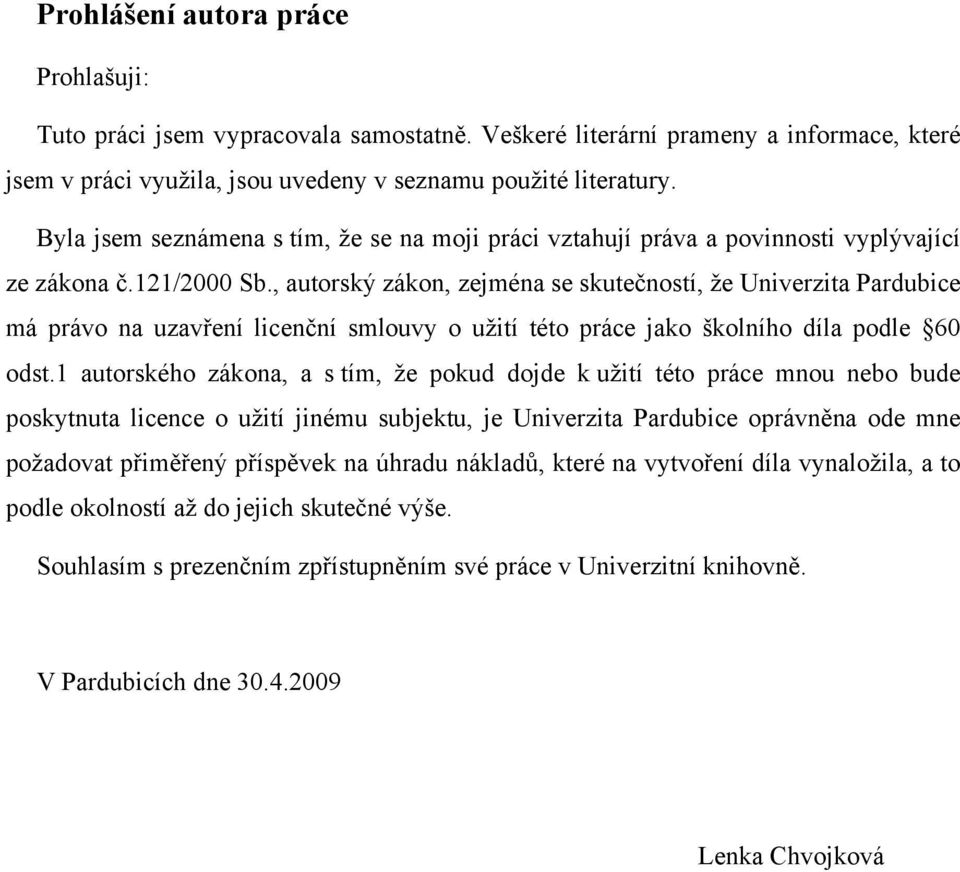 Prohlášení autora práce

Prohlašuji:

Tuto práci jsem vypracovala samostatně. Veškeré literární prameny a informace, které jsem v práci využila, jsou uvedeny v seznamu použité literatury.

Byla jsem seznámena s tím, že se na moji práci vztahují práva a povinnosti vyplývající ze zákona č.121/2000 Sb., autorský zákon, zejména se skutečností, že Univerzita Pardubice má právo na uzavření licenční smlouvy o užití této práce jako školního díla podle §60 odst.1 autorského zákona, a s tím, že pokud dojde k užití této práce mnou nebo bude poskytnuta licence o užití jinému subjektu, je Univerzita Pardubice oprávněna ode mne požadovat přiměřený příspěvek na úhradu nákladů, které na vytvoření díla vynaložila, a to podle okolností až do jejich skutečné výše.

Souhlasím s prezenčním zpřístupněním své práce v Univerzitní knihovně.

V Pardubicích dne 30.4.2009

Lenka Chvojková